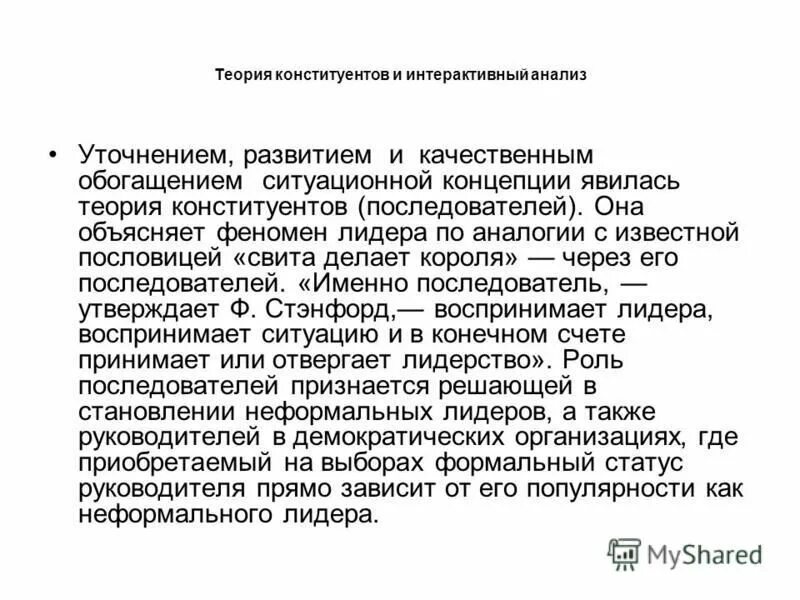 Теория конституентов и интерактивный анализ

• Уточнением, развитием и качественным обогащением ситуационной концепции явилась теория конституентов (последователей). Она объясняет феномен лидера по аналогии с известной пословицей «свита делает короля» — через его последователей. «Именно последователь, — утверждает Ф. Стэнфорд,— воспринимает лидера, воспринимает ситуацию и в конечном счете принимает или отвергает лидерство». Роль последователей признается решающей в становлении неформальных лидеров, а также руководителей в демократических организациях, где приобретаемый на выборах формальный статус руководителя прямо зависит от его популярности как неформального лидера.

MyShared